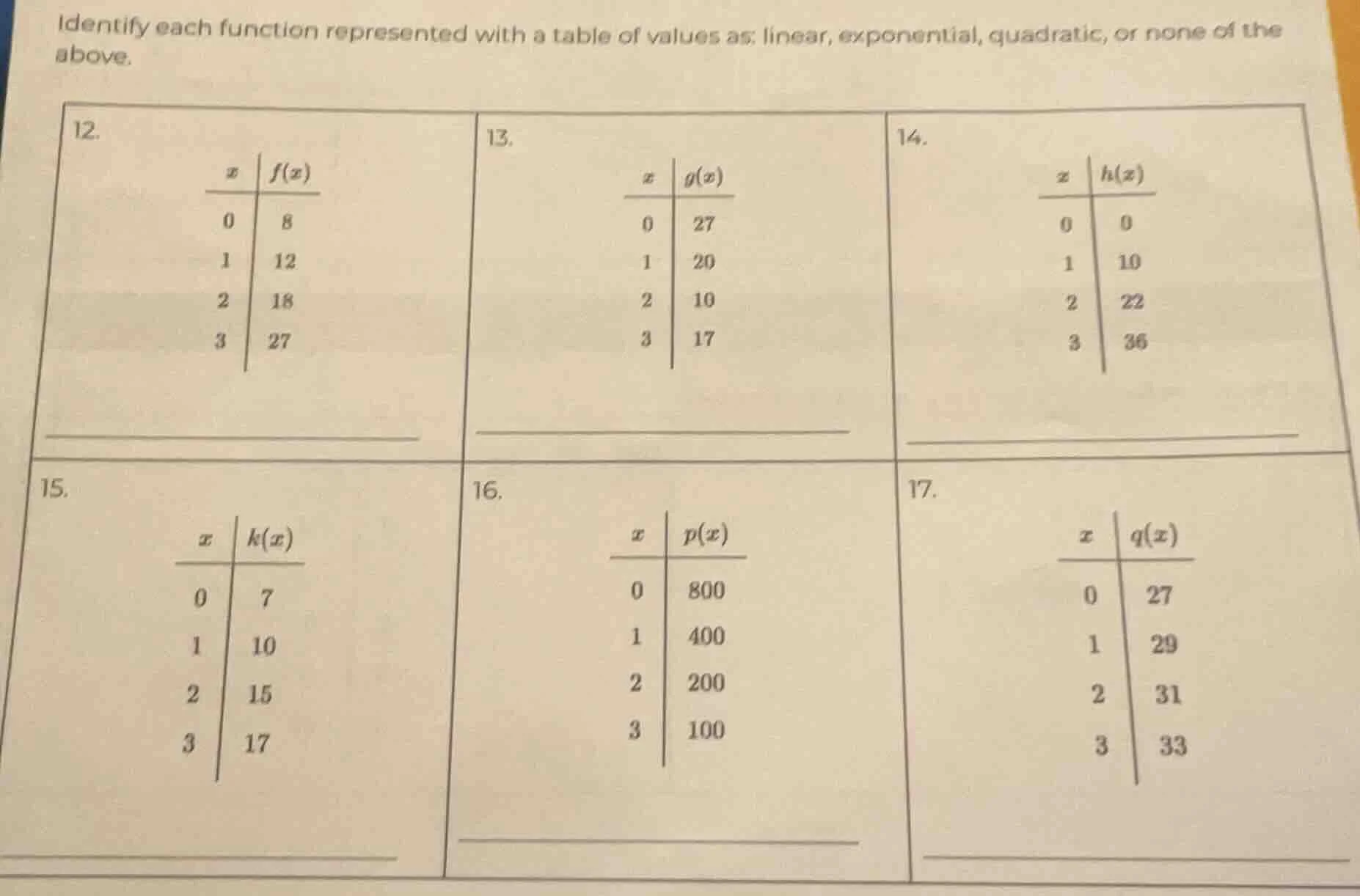 Identify each function represented with a table of values as: linear, exponential, quadratic, or none of the above.

12.

| $x$ | $f(x)$ |
|---|---|
| 0 | 8 |
| 1 | 12 |
| 2 | 18 |
| 3 | 27 |

13.

| $x$ | $g(x)$ |
|---|---|
| 0 | 27 |
| 1 | 20 |
| 2 | 10 |
| 3 | 17 |

14.

| $x$ | $h(x)$ |
|---|---|
| 0 | 0 |
| 1 | 10 |
| 2 | 22 |
| 3 | 36 |

15.

| $x$ | $k(x)$ |
|---|---|
| 0 | 7 |
| 1 | 10 |
| 2 | 15 |
| 3 | 17 |

16.

| $x$ | $p(x)$ |
|---|---|
| 0 | 800 |
| 1 | 400 |
| 2 | 200 |
| 3 | 100 |

17.

| $x$ | $q(x)$ |
|---|---|
| 0 | 27 |
| 1 | 29 |
| 2 | 31 |
| 3 | 33 |